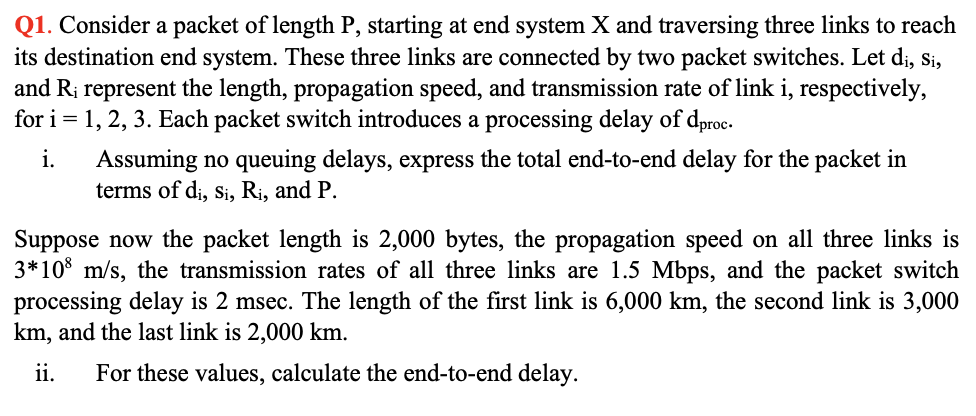 Q1. Consider a packet of length P, starting at end system X and traversing three links to reach its destination end system. These three links are connected by two packet switches. Let $d_i$, $s_i$, and $R_i$ represent the length, propagation speed, and transmission rate of link i, respectively, for i = 1, 2, 3. Each packet switch introduces a processing delay of $d_{proc}$.

i. Assuming no queuing delays, express the total end-to-end delay for the packet in terms of $d_i$, $s_i$, $R_i$, and P.

Suppose now the packet length is 2,000 bytes, the propagation speed on all three links is $3*10^8$ m/s, the transmission rates of all three links are 1.5 Mbps, and the packet switch processing delay is 2 msec. The length of the first link is 6,000 km, the second link is 3,000 km, and the last link is 2,000 km.

ii. For these values, calculate the end-to-end delay.